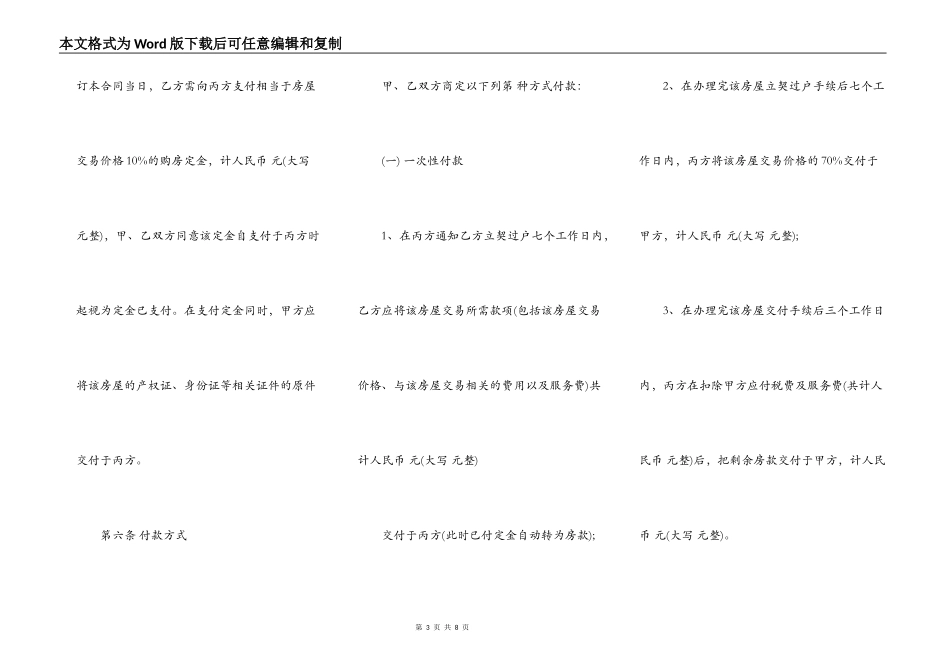 本文格式为Word版下载后可任意编辑和复制

订本合同当日，乙方需向丙方支付相当于房屋交易价格10%的购房定金，计人民币 元(大写 元整)，甲、乙双方同意该定金自支付于丙方时起视为定金已支付。在支付定金同时，甲方应将该房屋的产权证、身份证等相关证件的原件交付于丙方。

第六条 付款方式

甲、乙双方商定以下列第 种方式付款：

(一) 一次性付款

1、在丙方通知乙方立契过户七个工作日内，乙方应将该房屋交易所需款项(包括该房屋交易价格、与该房屋交易相关的费用以及服务费)共计人民币 元(大写 元整)

交付于丙方(此时已付定金自动转为房款)；

2、在办理完该房屋立契过户手续后七个工作日内，丙方将该房屋交易价格的70%交付于甲方，计人民币 元(大写 元整)；

3、在办理完该房屋交付手续后三个工作日内，丙方在扣除甲方应付税费及服务费(共计人民币 元整)后，把剩余房款交付于甲方，计人民币 元(大写 元整)。

第 3 页 共 8 页